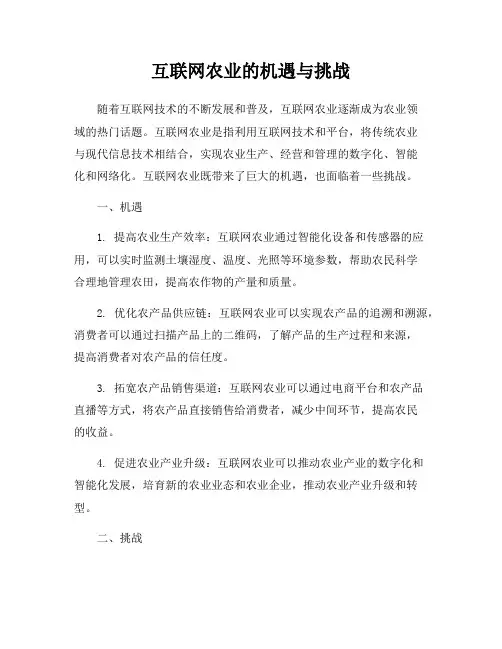 互联网农业的机遇与挑战

随着互联网技术的不断发展和普及，互联网农业逐渐成为农业领域的热门话题。互联网农业是指利用互联网技术和平台，将传统农业与现代信息技术相结合，实现农业生产、经营和管理的数字化、智能化和网络化。互联网农业既带来了巨大的机遇，也面临着一些挑战。

一、机遇

1. 提高农业生产效率：互联网农业通过智能化设备和传感器的应用，可以实时监测土壤湿度、温度、光照等环境参数，帮助农民科学合理地管理农田，提高农作物的产量和质量。

2. 优化农产品供应链：互联网农业可以实现农产品的追溯和溯源，消费者可以通过扫描产品上的二维码，了解产品的生产过程和来源，提高消费者对农产品的信任度。

3. 拓宽农产品销售渠道：互联网农业可以通过电商平台和农产品直播等方式，将农产品直接销售给消费者，减少中间环节，提高农民的收益。

4. 促进农业产业升级：互联网农业可以推动农业产业的数字化和智能化发展，培育新的农业业态和农业企业，推动农业产业升级和转型。

二、挑战